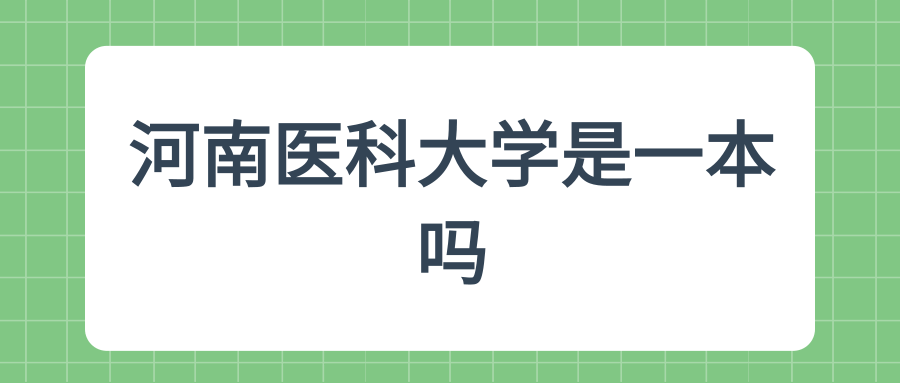 河南医科大学是一本吗